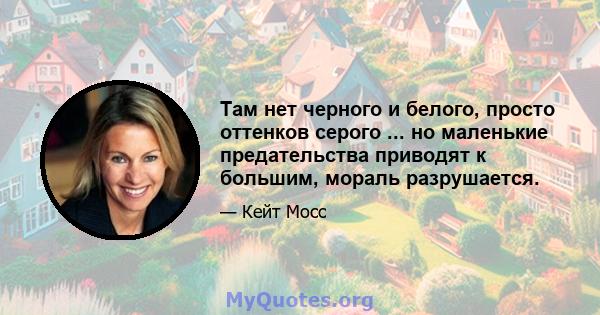 Там нет черного и белого, просто оттенков серого ... но маленькие предательства приводят к большим, мораль разрушается.

— Кейт Мосс

MyQuotes.org